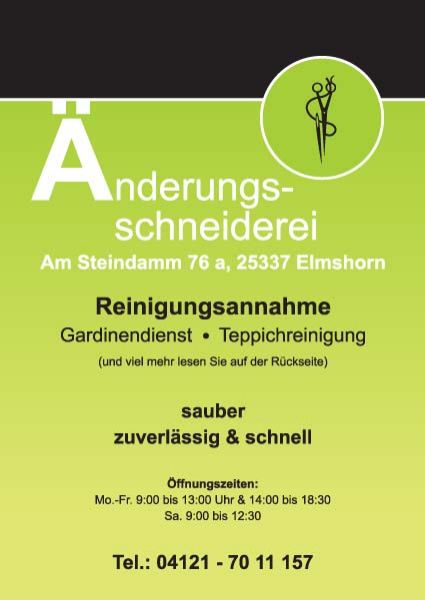 Änderungs-
schneiderei

Am Steindamm 76 a, 25337 Elmshorn

Reinigungsannahme

Gardinendienst • Teppichreinigung

(und viel mehr lesen Sie auf der Rückseite)

sauber
zuverlässig & schnell

Öffnungszeiten:
Mo.-Fr. 9:00 bis 13:00 Uhr & 14:00 bis 18:30
Sa. 9:00 bis 12:30

Tel.: 04121 - 70 11 157